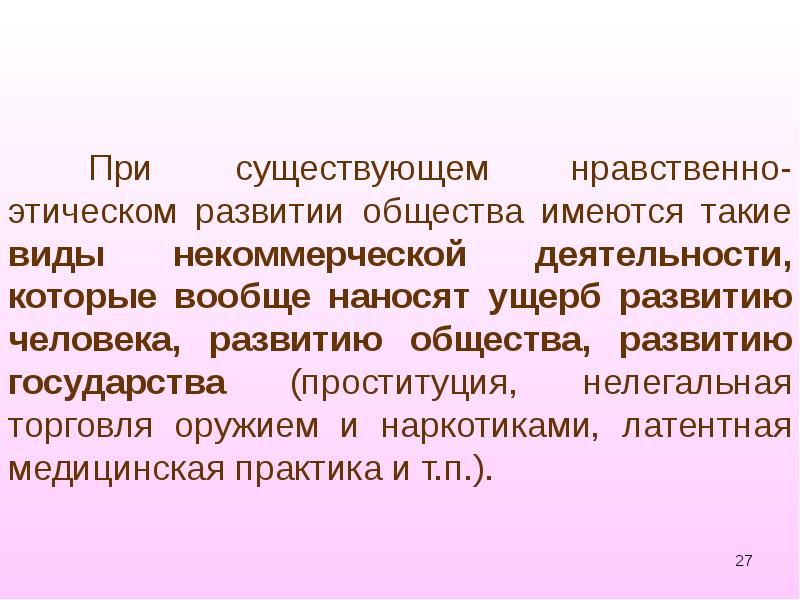 При существующем нравственно-этическом развитии общества имеются такие виды некоммерческой деятельности, которые вообще наносят ущерб развитию человека, развитию общества, развитию государства (проституция, нелегальная торговля оружием и наркотиками, латентная медицинская практика и т.п.).

27